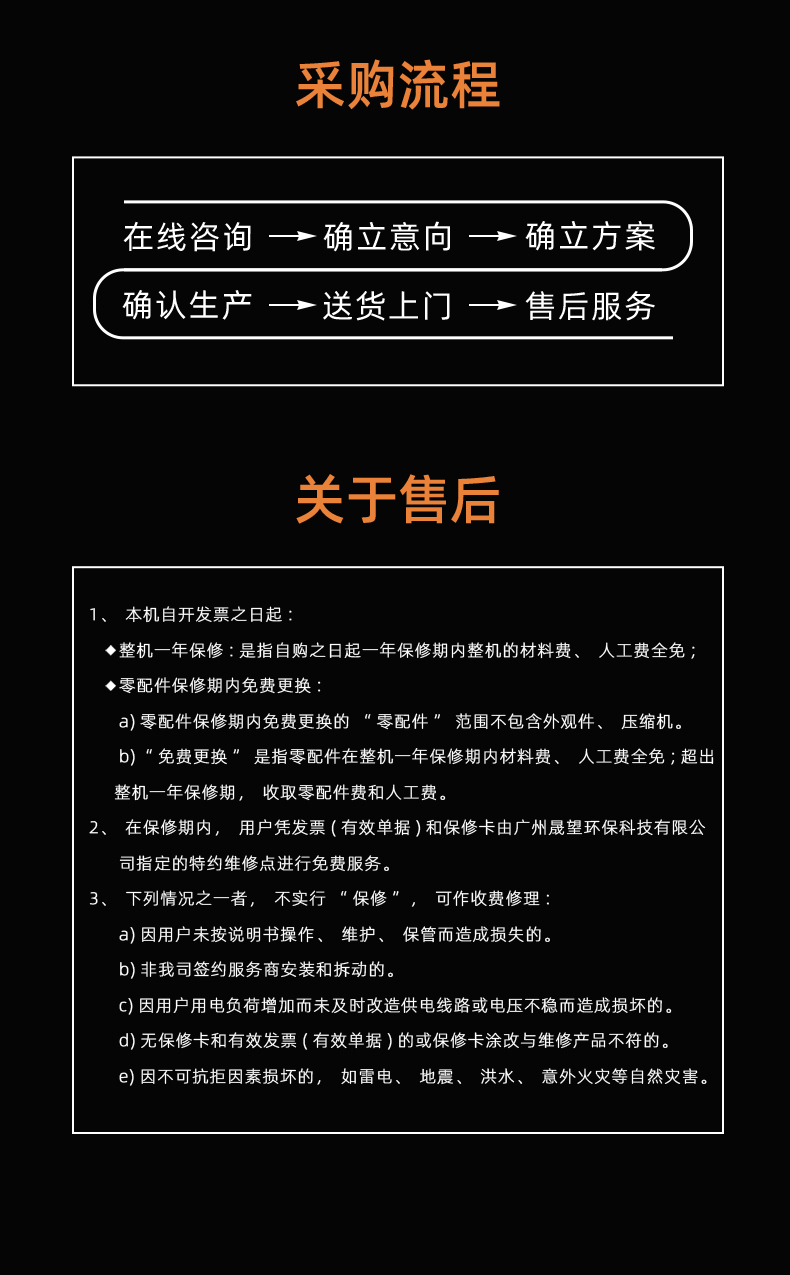 采购流程

在线咨询 → 确立意向 → 确立方案

确认生产 → 送货上门 → 售后服务

关于售后

1、 本机自开发票之日起：

◆整机一年保修：是指自购之日起一年保修期内整机的材料费、 人工费全免；

◆零配件保修期内免费更换：

a) 零配件保修期内免费更换的 “ 零配件 ” 范围不包含外观件、 压缩机。

b) “ 免费更换 ” 是指零配件在整机一年保修期内材料费、 人工费全免；超出整机一年保修期， 收取零配件费和人工费。

2、 在保修期内， 用户凭发票（有效单据）和保修卡由广州晟望环保科技有限公司指定的特约维修点进行免费服务。

3、 下列情况之一者， 不实行 “ 保修 ”， 可作收费修理：

a) 因用户未按说明书操作、 维护、 保管而造成损失的。

b) 非我司签约服务商安装和拆动的。

c) 因用户用电负荷增加而未及时改造供电线路或电压不稳而造成损坏的。

d) 无保修卡和有效发票（有效单据）的或保修卡涂改与维修产品不符的。

e) 因不可抗拒因素损坏的， 如雷电、 地震、 洪水、 意外火灾等自然灾害。